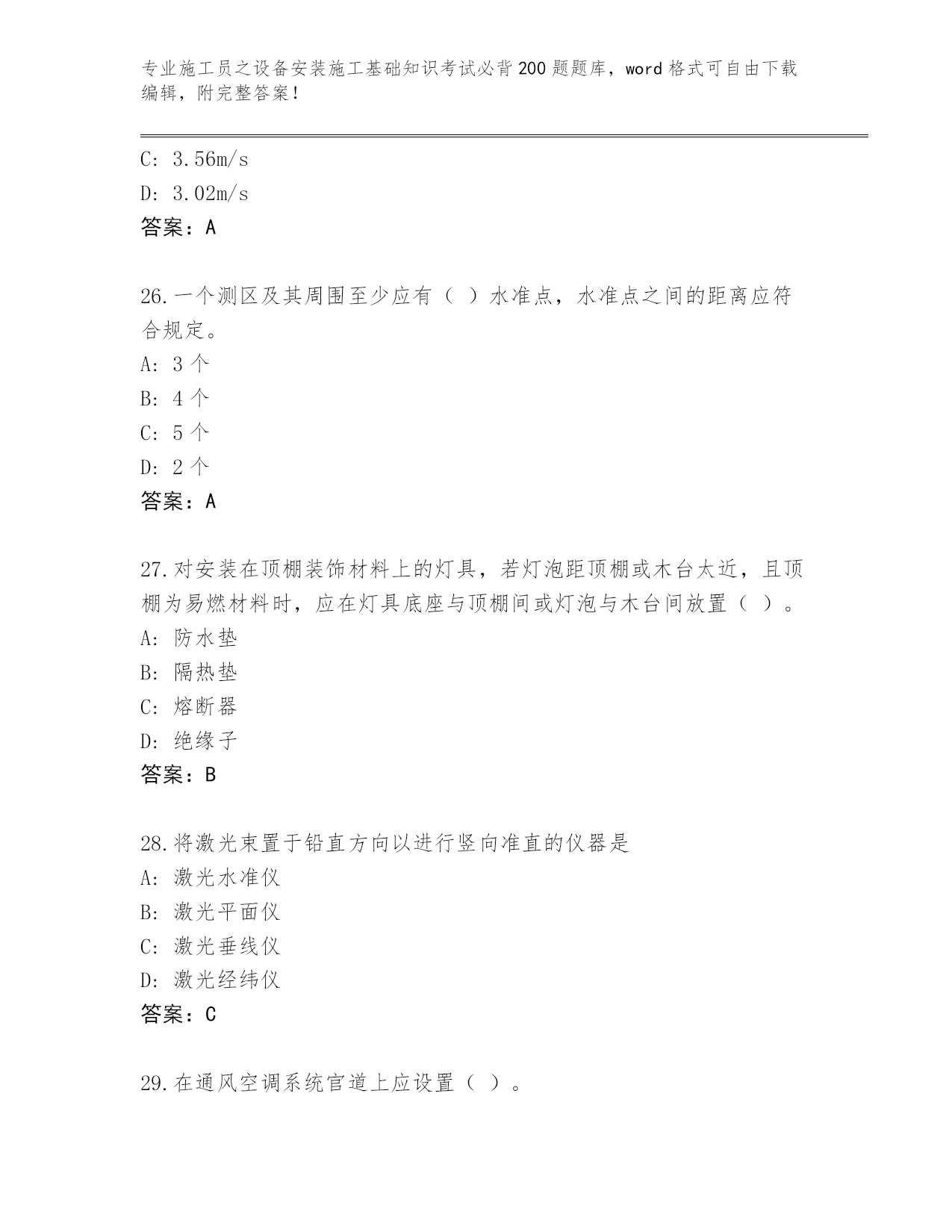 专业施工员之设备安装施工基础知识考试必背200题题库，word格式可自由下载编辑，附完整答案！

C: 3.56m/s

D: 3.02m/s

答案：A

26.一个测区及其周围至少应有（ ）水准点，水准点之间的距离应符合规定。

A: 3个

B: 4个

C: 5个

D: 2个

答案：A

27.对安装在顶棚装饰材料上的灯具，若灯泡距顶棚或木台太近，且顶棚为易燃材料时，应在灯具底座与顶棚间或灯泡与木台间放置（ ）。

A: 防水垫

B: 隔热垫

C: 熔断器

D: 绝缘子

答案：B

28.将激光束置于铅直方向以进行竖向准直的仪器是

A: 激光水准仪

B: 激光平面仪

C: 激光垂线仪

D: 激光经纬仪

答案：C

29.在通风空调系统官道上应设置（ ）。